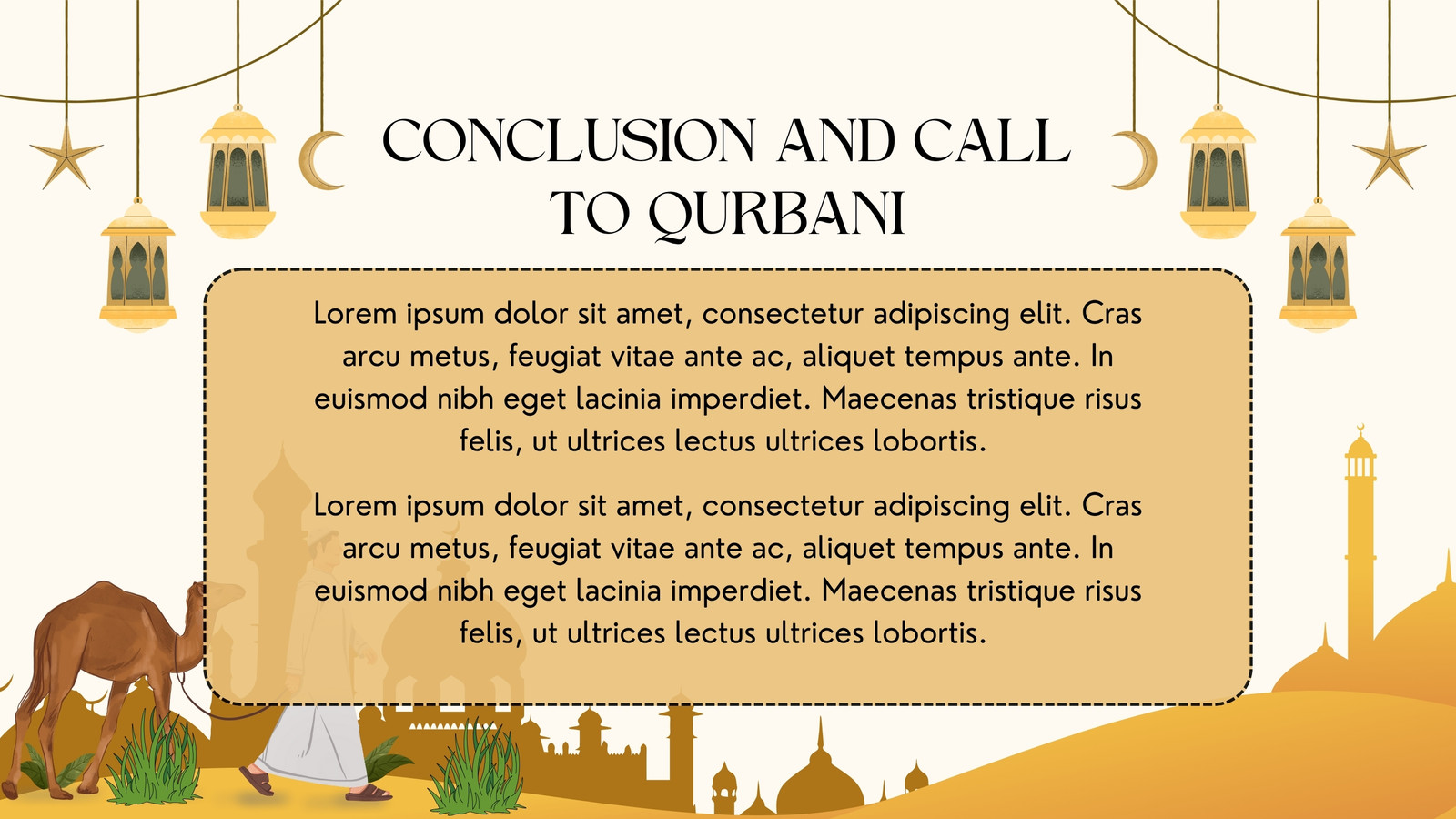 CONCLUSION AND CALL TO QURBANI

Lorem ipsum dolor sit amet, consectetur adipiscing elit. Cras arcu metus, feugiat vitae ante ac, aliquet tempus ante. In euismod nibh eget lacinia imperdiet. Maecenas tristique risus felis, ut ultrices lectus ultrices lobortis.

Lorem ipsum dolor sit amet, consectetur adipiscing elit. Cras arcu metus, feugiat vitae ante ac, aliquet tempus ante. In euismod nibh eget lacinia imperdiet. Maecenas tristique risus felis, ut ultrices lectus ultrices lobortis.